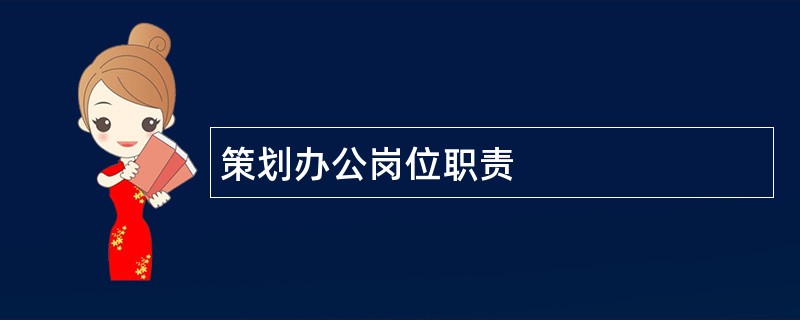 策划办公岗位职责